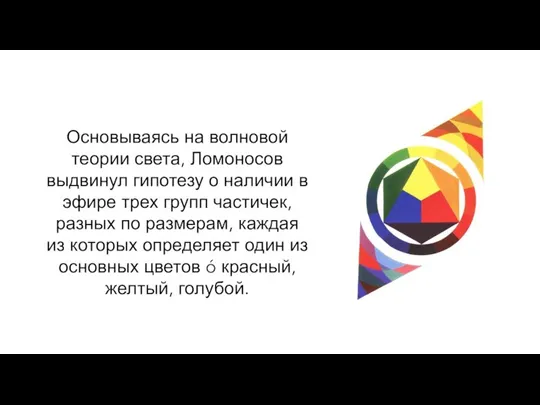 Основываясь на волновой теории света, Ломоносов выдвинул гипотезу о наличии в эфире трех групп частичек, разных по размерам, каждая из которых определяет один из основных цветов ó красный, желтый, голубой.